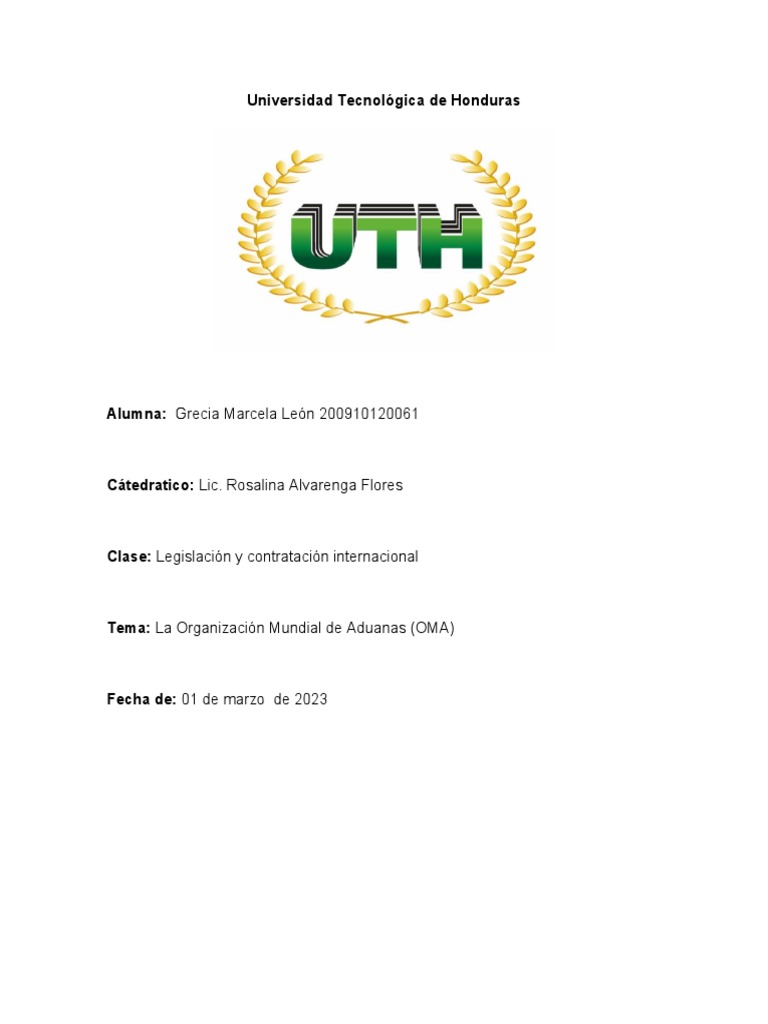 Universidad Tecnológica de Honduras

UTH

Alumna: Grecia Marcela León 200910120061

Cátedratico: Lic. Rosalina Alvarenga Flores

Clase: Legislación y contratación internacional

Tema: La Organización Mundial de Aduanas (OMA)

Fecha de: 01 de marzo de 2023